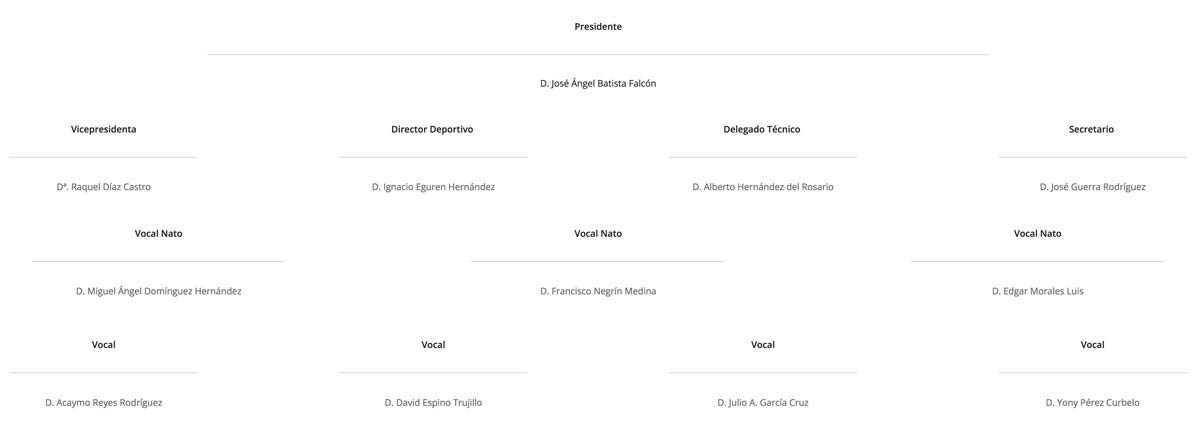 Presidente

D. José Ángel Batista Falcón

Vicepresidenta

Dª. Raquel Díaz Castro

Director Deportivo

D. Ignacio Eguren Hernández

Delegado Técnico

D. Alberto Hernández del Rosario

Secretario

D. José Guerra Rodríguez

Vocal Nato

D. Miguel Ángel Domínguez Hernández

Vocal Nato

D. Francisco Negrín Medina

Vocal Nato

D. Edgar Morales Luis

Vocal

D. Acaymo Reyes Rodríguez

Vocal

D. David Espino Trujillo

Vocal

D. Julio A. García Cruz

Vocal

D. Yony Pérez Curbelo